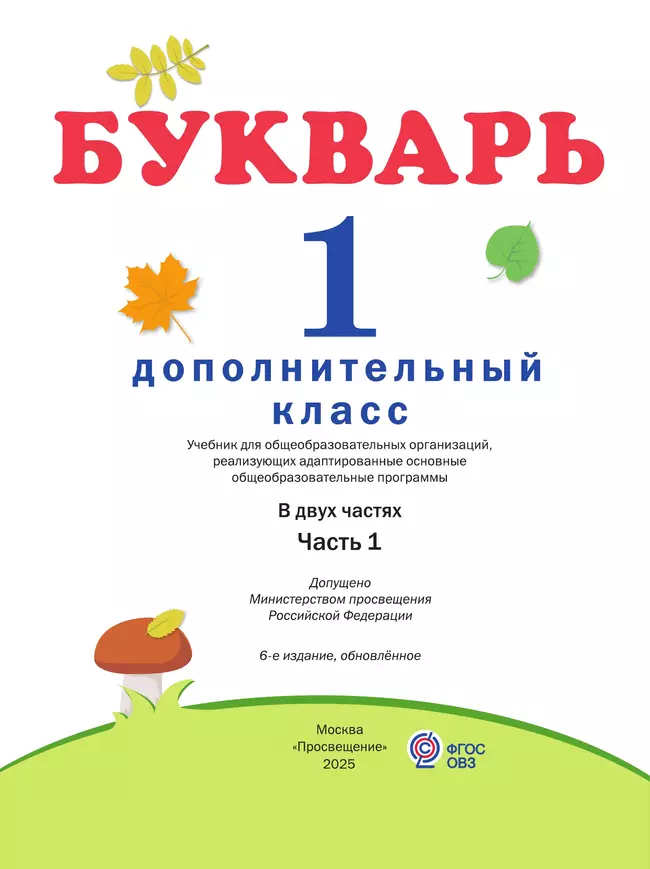 БУКВАРЬ

1

дополнительный класс

Учебник для общеобразовательных организаций, реализующих адаптированные основные общеобразовательные программы

В двух частях

Часть 1

Допущено Министерством просвещения Российской Федерации

6-е издание, обновлённое

Москва
«Просвещение»
2025

ФГОС ОВЗ